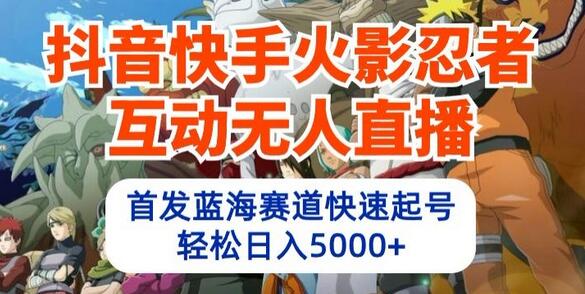 抖音快手火影忍者
互动无人直播

首发蓝海赛道快速起号
轻松日入5000+